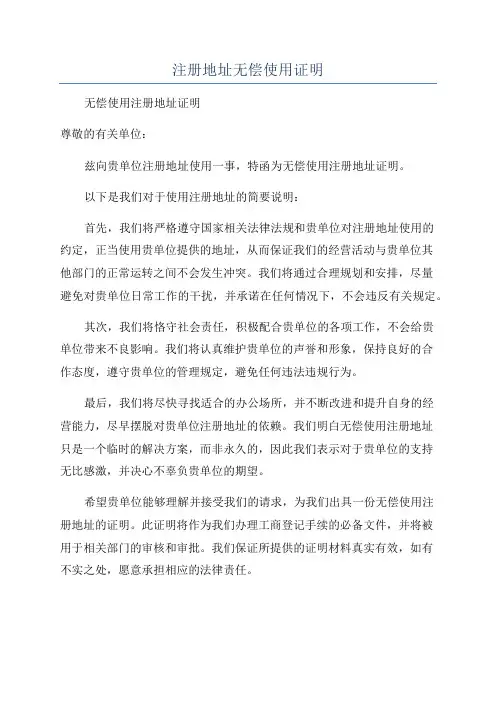 注册地址无偿使用证明

无偿使用注册地址证明

尊敬的有关单位：

兹向贵单位注册地址使用一事，特函为无偿使用注册地址证明。

以下是我们对于使用注册地址的简要说明：

首先，我们将严格遵守国家相关法律法规和贵单位对注册地址使用的约定，正当使用贵单位提供的地址，从而保证我们的经营活动与贵单位其他部门的正常运转之间不会发生冲突。我们将通过合理规划和安排，尽量避免对贵单位日常工作的干扰，并承诺在任何情况下，不会违反有关规定。

其次，我们将恪守社会责任，积极配合贵单位的各项工作，不会给贵单位带来不良影响。我们将认真维护贵单位的声誉和形象，保持良好的合作态度，遵守贵单位的管理规定，避免任何违法违规行为。

最后，我们将尽快寻找适合的办公场所，并不断改进和提升自身的经营能力，尽早摆脱对贵单位注册地址的依赖。我们明白无偿使用注册地址只是一个临时的解决方案，而非永久的，因此我们表示对于贵单位的支持无比感激，并决心不辜负贵单位的期望。

希望贵单位能够理解并接受我们的请求，为我们出具一份无偿使用注册地址的证明。此证明将作为我们办理工商登记手续的必备文件，并将被用于相关部门的审核和审批。我们保证所提供的证明材料真实有效，如有不实之处，愿意承担相应的法律责任。